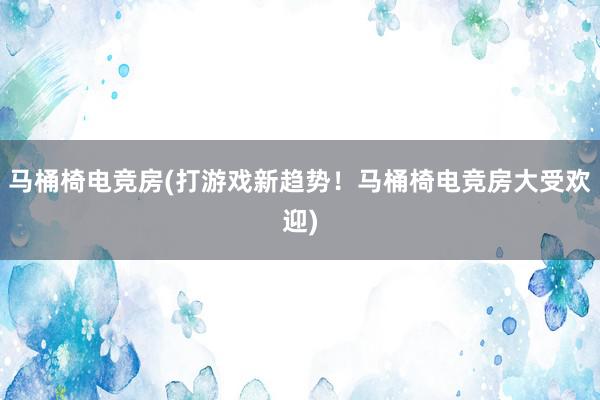 马桶椅电竞房(打游戏新趋势！马桶椅电竞房大受欢迎)